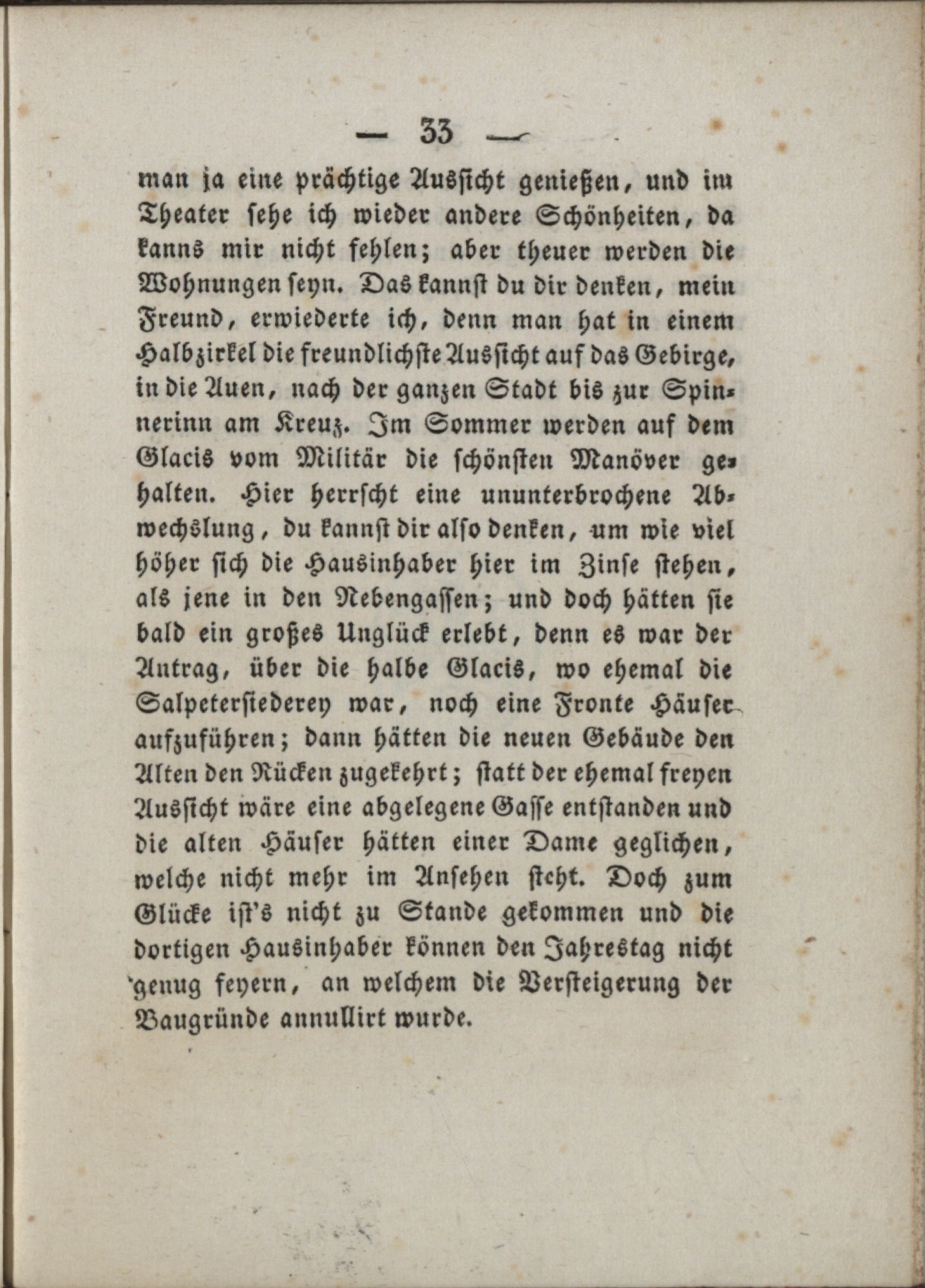 — 33 —

man ja eine prächtige Aussicht genießen, und im Theater sehe ich wieder andere Schönheiten, da kanns mir nicht fehlen; aber theuer werden die Wohnungen seyn. Das kannst du dir denken, mein Freund, erwiederte ich, denn man hat in einem Halbzirkel die freundlichste Aussicht auf das Gebirge, in die Auen, nach der ganzen Stadt bis zur Spinnerinn am Kreuz. Im Sommer werden auf dem Glacis vom Militär die schönsten Manöver gehalten. Hier herrscht eine ununterbrochene Abwechslung, du kannst dir also denken, um wie viel höher sich die Hausinhaber hier im Zinse stehen, als jene in den Nebengassen; und doch hätten sie bald ein großes Unglück erlebt, denn es war der Antrag, über die halbe Glacis, wo ehemal die Salpetersiederey war, noch eine Fronte Häuser aufzuführen; dann hätten die neuen Gebäude den Alten den Rücken zugekehrt; statt der ehemal freyen Aussicht wäre eine abgelegene Gasse entstanden und die alten Häuser hätten einer Dame geglichen, welche nicht mehr im Ansehen steht. Doch zum Glücke ist's nicht zu Stande gekommen und die dortigen Hausinhaber können den Jahrestag nicht genug feyern, an welchem die Versteigerung der Baugründe annullirt wurde.